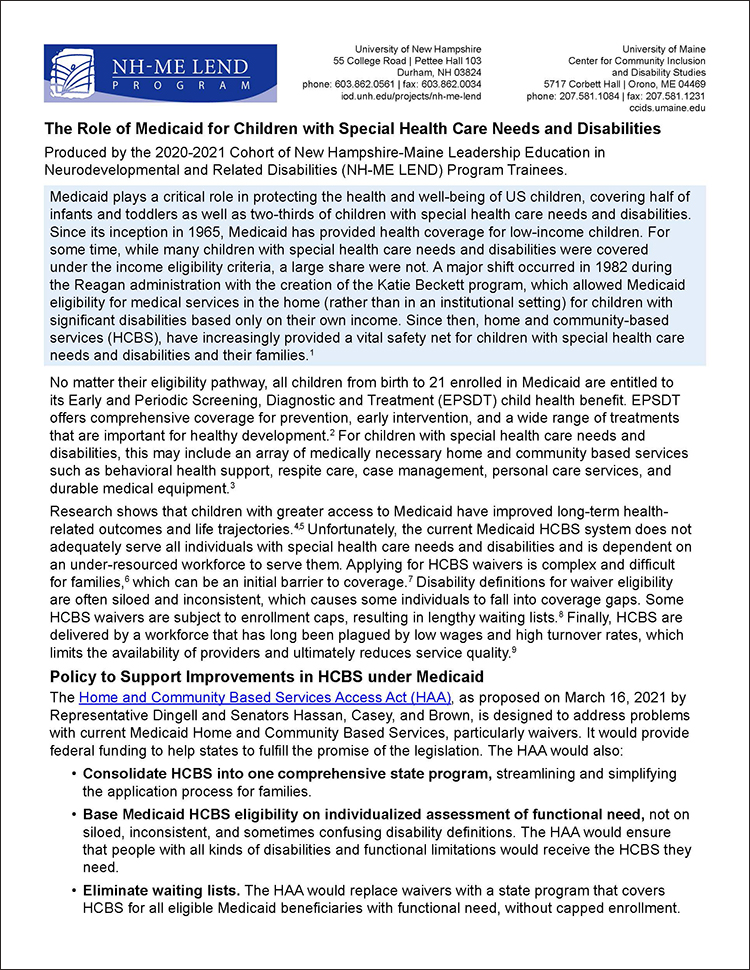 NH-ME LEND
PROGRAM

University of New Hampshire
55 College Road | Pettee Hall 103
Durham, NH 03824
phone: 603.862.0561 | fax: 603.862.0034
iod.unh.edu/projects/nh-me-lend

University of Maine
Center for Community Inclusion
and Disability Studies
5717 Corbett Hall | Orono, ME 04469
phone: 207.581.1084 | fax: 207.581.1231
ccids.umaine.edu

The Role of Medicaid for Children with Special Health Care Needs and Disabilities

Produced by the 2020-2021 Cohort of New Hampshire-Maine Leadership Education in Neurodevelopmental and Related Disabilities (NH-ME LEND) Program Trainees.

Medicaid plays a critical role in protecting the health and well-being of US children, covering half of infants and toddlers as well as two-thirds of children with special health care needs and disabilities. Since its inception in 1965, Medicaid has provided health coverage for low-income children. For some time, while many children with special health care needs and disabilities were covered under the income eligibility criteria, a large share were not. A major shift occurred in 1982 during the Reagan administration with the creation of the Katie Beckett program, which allowed Medicaid eligibility for medical services in the home (rather than in an institutional setting) for children with significant disabilities based only on their own income. Since then, home and community-based services (HCBS), have increasingly provided a vital safety net for children with special health care needs and disabilities and their families.$^1$

No matter their eligibility pathway, all children from birth to 21 enrolled in Medicaid are entitled to its Early and Periodic Screening, Diagnostic and Treatment (EPSDT) child health benefit. EPSDT offers comprehensive coverage for prevention, early intervention, and a wide range of treatments that are important for healthy development.$^2$ For children with special health care needs and disabilities, this may include an array of medically necessary home and community based services such as behavioral health support, respite care, case management, personal care services, and durable medical equipment.$^3$

Research shows that children with greater access to Medicaid have improved long-term health-related outcomes and life trajectories.$^{4,5}$ Unfortunately, the current Medicaid HCBS system does not adequately serve all individuals with special health care needs and disabilities and is dependent on an under-resourced workforce to serve them. Applying for HCBS waivers is complex and difficult for families,$^6$ which can be an initial barrier to coverage.$^7$ Disability definitions for waiver eligibility are often siloed and inconsistent, which causes some individuals to fall into coverage gaps. Some HCBS waivers are subject to enrollment caps, resulting in lengthy waiting lists.$^8$ Finally, HCBS are delivered by a workforce that has long been plagued by low wages and high turnover rates, which limits the availability of providers and ultimately reduces service quality.$^9$

Policy to Support Improvements in HCBS under Medicaid

The Home and Community Based Services Access Act (HAA), as proposed on March 16, 2021 by Representative Dingell and Senators Hassan, Casey, and Brown, is designed to address problems with current Medicaid Home and Community Based Services, particularly waivers. It would provide federal funding to help states to fulfill the promise of the legislation. The HAA would also:

• Consolidate HCBS into one comprehensive state program, streamlining and simplifying the application process for families.

• Base Medicaid HCBS eligibility on individualized assessment of functional need, not on siloed, inconsistent, and sometimes confusing disability definitions. The HAA would ensure that people with all kinds of disabilities and functional limitations would receive the HCBS they need.

• Eliminate waiting lists. The HAA would replace waivers with a state program that covers HCBS for all eligible Medicaid beneficiaries with functional need, without capped enrollment.